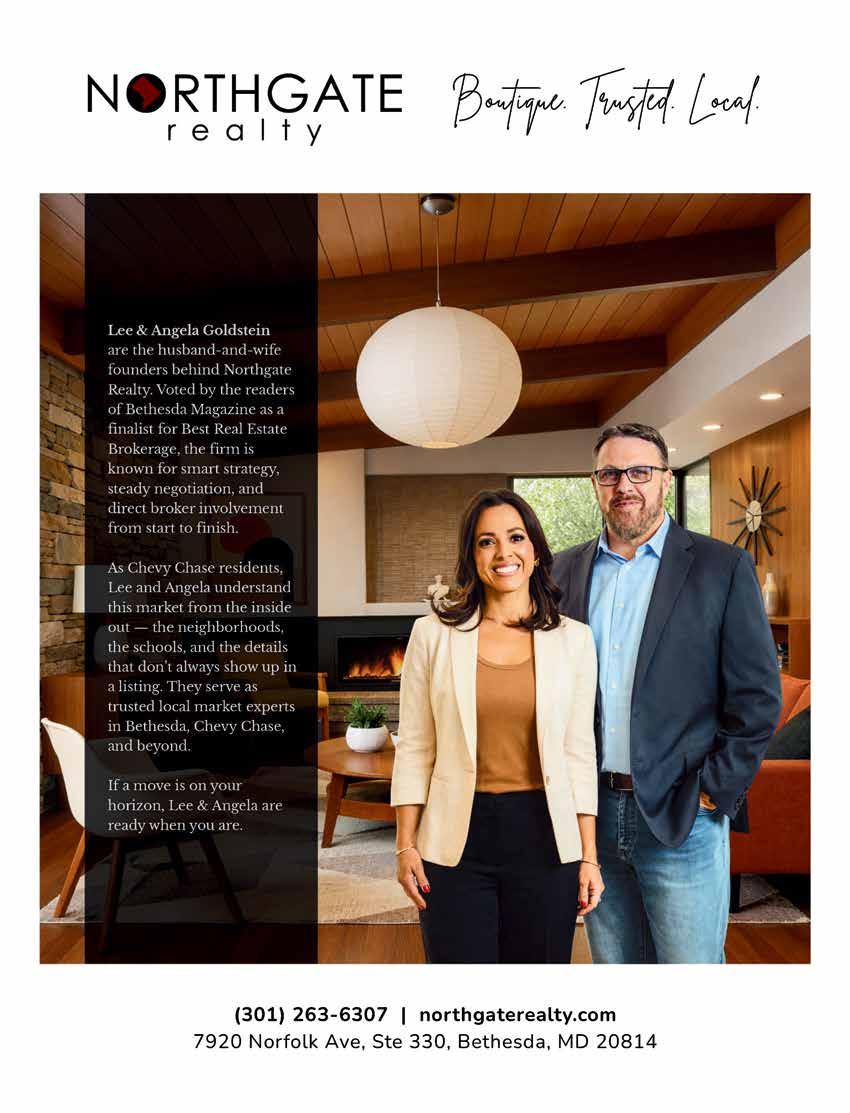 NORTHGATE
realty

Boutique. Trusted. Local.

Lee & Angela Goldstein are the husband-and-wife founders behind Northgate Realty. Voted by the readers of Bethesda Magazine as a finalist for Best Real Estate Brokerage, the firm is known for smart strategy, steady negotiation, and direct broker involvement from start to finish.

As Chevy Chase residents, Lee and Angela understand this market from the inside out — the neighborhoods, the schools, and the details that don't always show up in a listing. They serve as trusted local market experts in Bethesda, Chevy Chase, and beyond.

If a move is on your horizon, Lee & Angela are ready when you are.

(301) 263-6307 | northgaterealty.com
7920 Norfolk Ave, Ste 330, Bethesda, MD 20814